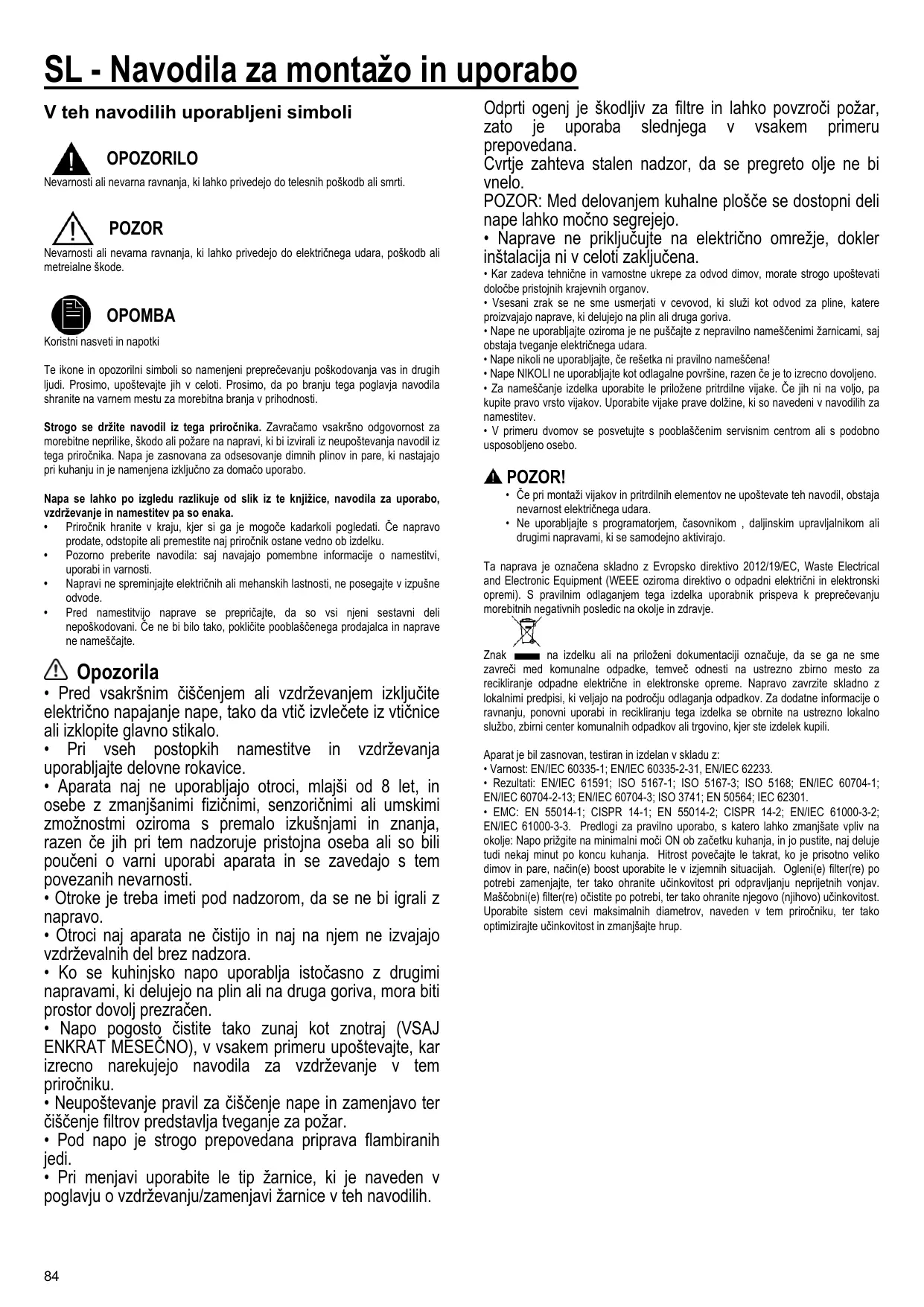 SL - Navodila za montažo in uporabo

V teh navodilih uporabljeni simboli

OPOZORILO
Nevarnosti ali nevarna ravnanja, ki lahko privedejo do telesnih poškodb ali smrti.

POZOR
Nevarnosti ali nevarna ravnanja, ki lahko privedejo do električnega udara, poškodb ali metreialne škode.

OPOMBA
Koristni nasveti in napotki

Te ikone in opozorilni simboli so namenjeni preprečevanju poškodovanja vas in drugih ljudi. Prosimo, upoštevajte jih v celoti. Prosimo, da po branju tega poglavja navodila shranite na varnem mestu za morebitna branja v prihodnosti.

Strogo se držite navodil iz tega priročnika. Zavračamo vsakršno odgovornost za morebitne neprilike, škodo ali požare na napravi, ki bi izvirali iz neupoštevanja navodil iz tega priročnika. Napa je zasnovana za odsesovanje dimnih plinov in pare, ki nastajajo pri kuhanju in je namenjena izključno za domačo uporabo.

Napa se lahko po izgledu razlikuje od slik iz te knjižice, navodila za uporabo, vzdrževanje in namestitev pa so enaka.
• Priročnik hranite v kraju, kjer si ga je mogoče kadarkoli pogledati. Če napravo prodate, odstopite ali premestite naj priročnik ostane vedno ob izdelku.
• Pozorno preberite navodila: saj navajajo pomembne informacije o namestitvi, uporabi in varnosti.
• Napravi ne spreminjajte električnih ali mehanskih lastnosti, ne posegajte v izpušne odvode.
• Pred namestitvijo naprave se prepričajte, da so vsi njeni sestavni deli nepoškodovani. Če ne bi bilo tako, pokličite pooblaščenega prodajalca in naprave ne nameščajte.

Opozorila
• Pred vsakršnim čiščenjem ali vzdrževanjem izključite električno napajanje nape, tako da vtič izvlečete iz vtičnice ali izklopite glavno stikalo.
• Pri vseh postopkih namestitve in vzdrževanja uporabljajte delovne rokavice.
• Aparata naj ne uporabljajo otroci, mlajši od 8 let, in osebe z zmanjšanimi fizičnimi, senzoričnimi ali umskimi zmožnostmi oziroma s premalo izkušnjami in znanja, razen če jih pri tem nadzoruje pristojna oseba ali so bili poučeni o varni uporabi aparata in se zavedajo s tem povezanih nevarnosti.
• Otroke je treba imeti pod nadzorom, da se ne bi igrali z napravo.
• Otroci naj aparata ne čistijo in naj na njem ne izvajajo vzdrževalnih del brez nadzora.
• Ko se kuhinjsko napo uporablja istočasno z drugimi napravami, ki delujejo na plin ali na druga goriva, mora biti prostor dovolj prezračen.
• Napo pogosto čistite tako zunaj kot znotraj (VSAJ ENKRAT MESEČNO), v vsakem primeru upoštevajte, kar izrecno narekujejo navodila za vzdrževanje v tem priročniku.
• Neupoštevanje pravil za čiščenje nape in zamenjavo ter čiščenje filtrov predstavlja tveganje za požar.
• Pod napo je strogo prepovedana priprava flambiranih jedi.
• Pri menjavi uporabite le tip žarnice, ki je naveden v poglavju o vzdrževanju/zamenjavi žarnice v teh navodilih.

Odprti ogenj je škodljiv za filtre in lahko povzroči požar, zato je uporaba slednjega v vsakem primeru prepovedana.
Cvrtje zahteva stalen nadzor, da se pregreto olje ne bi vnelo.
POZOR: Med delovanjem kuhalne plošče se dostopni deli nape lahko močno segrejejo.
• Naprave ne priključujte na električno omrežje, dokler inštalacija ni v celoti zaključena.
• Kar zadeva tehnične in varnostne ukrepe za odvod dimov, morate strogo upoštevati določbe pristojnih krajevnih organov.
• Vsesani zrak se ne sme usmerjati v cevovod, ki služi kot odvod za pline, katere proizvajajo naprave, ki delujejo na plin ali druga goriva.
• Nape ne uporabljajte oziroma je ne puščajte z nepravilno nameščenimi žarnicami, saj obstaja tveganje električnega udara.
• Nape nikoli ne uporabljajte, če rešetka ni pravilno nameščena!
• Nape NIKOLI ne uporabljajte kot odlagalne površine, razen če je to izrecno dovoljeno.
• Za nameščanje izdelka uporabite le priložene pritrdilne vijake. Če jih ni na voljo, pa kupite pravo vrsto vijakov. Uporabite vijake prave dolžine, ki so navedeni v navodilih za namestitev.
• V primeru dvomov se posvetujte s pooblaščenim servisnim centrom ali s podobno usposobljeno osebo.

POZOR!
• Če pri montaži vijakov in pritrdilnih elementov ne upoštevate teh navodil, obstaja nevarnost električnega udara.
• Ne uporabljajte s programatorjem, časovnikom , daljinskim upravljalnikom ali drugimi napravami, ki se samodejno aktivirajo.

Ta naprava je označena skladno z Evropsko direktivo 2012/19/EC, Waste Electrical and Electronic Equipment (WEEE oziroma direktivo o odpadni električni in elektronski opremi). S pravilnim odlaganjem tega izdelka uporabnik prispeva k preprečevanju morebitnih negativnih posledic na okolje in zdravje.

Znak na izdelku ali na priloženi dokumentaciji označuje, da se ga ne sme zavreči med komunalne odpadke, temveč odnesti na ustrezno zbirno mesto za recikliranje odpadne električne in elektronske opreme. Napravo zavrzite skladno z lokalnimi predpisi, ki veljajo na področju odlaganja odpadkov. Za dodatne informacije o ravnanju, ponovni uporabi in recikliranju tega izdelka se obrnite na ustrezno lokalno službo, zbirni center komunalnih odpadkov ali trgovino, kjer ste izdelek kupili.

Aparat je bil zasnovan, testiran in izdelan v skladu z:
• Varnost: EN/IEC 60335-1; EN/IEC 60335-2-31, EN/IEC 62233.
• Rezultati: EN/IEC 61591; ISO 5167-1; ISO 5167-3; ISO 5168; EN/IEC 60704-1; EN/IEC 60704-2-13; EN/IEC 60704-3; ISO 3741; EN 50564; IEC 62301.
• EMC: EN 55014-1; CISPR 14-1; EN 55014-2; CISPR 14-2; EN/IEC 61000-3-2; EN/IEC 61000-3-3. Predlogi za pravilno uporabo, s katero lahko zmanjšate vpliv na okolje: Napo prižgite na minimalni moči ON ob začetku kuhanja, in jo pustite, naj deluje tudi nekaj minut po koncu kuhanja. Hitrost povečajte le takrat, ko je prisotno veliko dimov in pare, način(e) boost uporabite le v izjemnih situacijah. Ogleni(e) filter(re) po potrebi zamenjajte, ter tako ohranite učinkovitost pri odpravljanju neprijetnih vonjav. Maščobni(e) filter(re) očistite po potrebi, ter tako ohranite njegovo (njihovo) učinkovitost. Uporabite sistem cevi maksimalnih diametrov, naveden v tem priročniku, ter tako optimizirajte učinkovitost in zmanjšajte hrup.

84